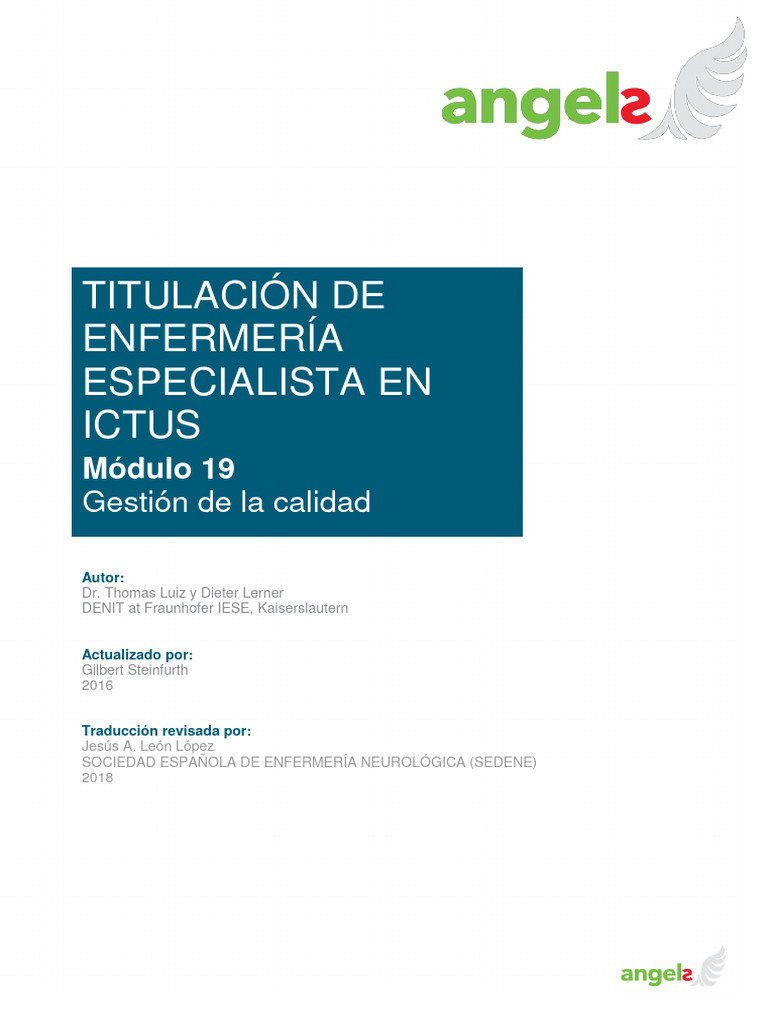 angels

TITULACIÓN DE ENFERMERÍA ESPECIALISTA EN ICTUS
Módulo 19
Gestión de la calidad

Autor:
Dr. Thomas Luiz y Dieter Lerner
DENIT at Fraunhofer IESE, Kaiserslautern

Actualizado por:
Gilbert Steinfurth
2016

Traducción revisada por:
Jesús A. León López
SOCIEDAD ESPAÑOLA DE ENFERMERÍA NEUROLÓGICA (SEDENE)
2018

angels